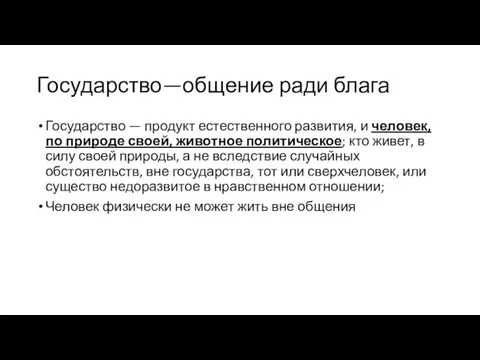 Государство—общение ради блага

• Государство — продукт естественного развития, и человек, по природе своей, животное политическое; кто живет, в силу своей природы, а не вследствие случайных обстоятельств, вне государства, тот или сверхчеловек, или существо недоразвитое в нравственном отношении;

• Человек физически не может жить вне общения